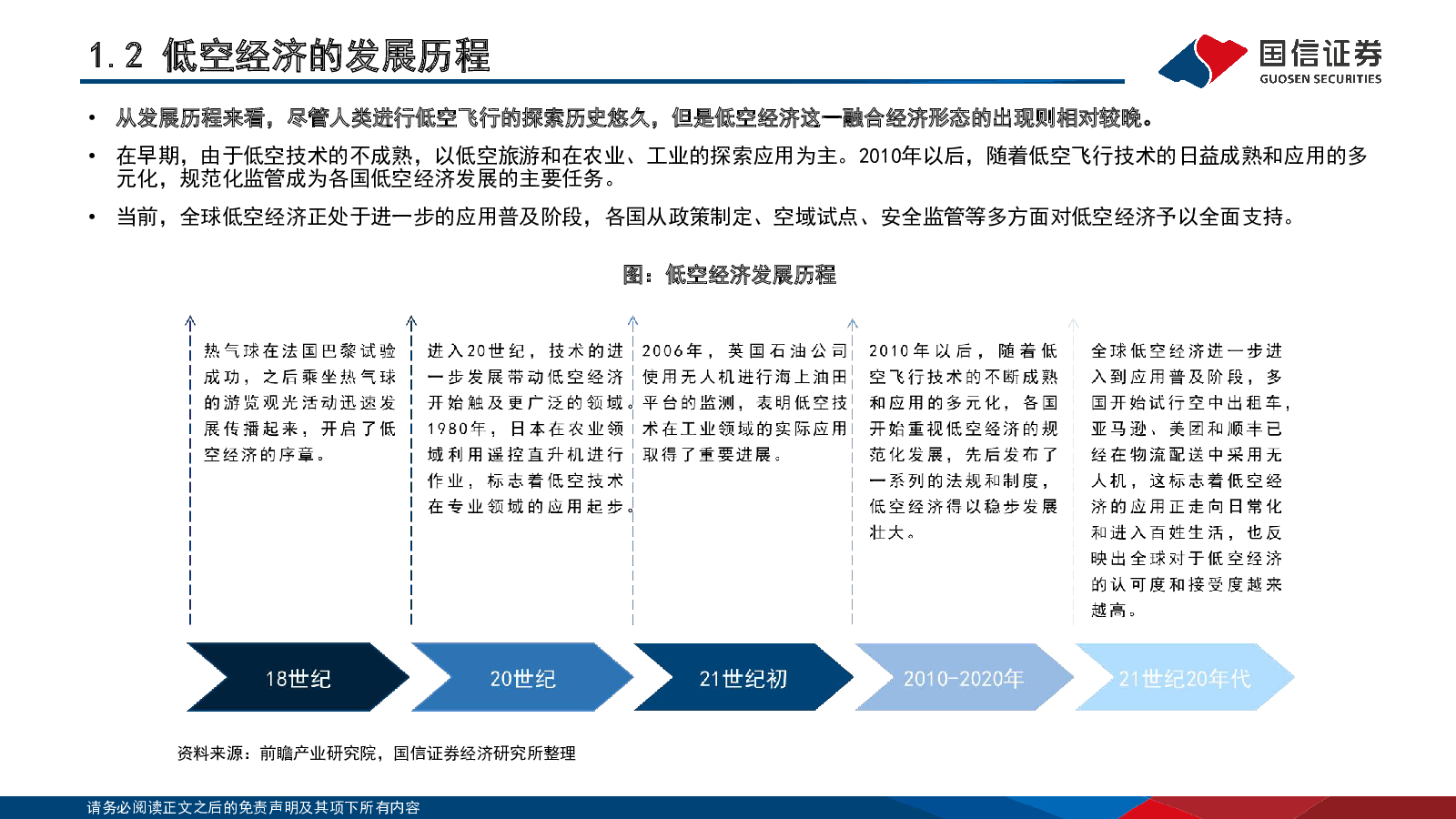 1.2 低空经济的发展历程

国信证券
GUOSEN SECURITIES

• 从发展历程来看，尽管人类进行低空飞行的探索历史悠久，但是低空经济这一融合经济形态的出现则相对较晚。

• 在早期，由于低空技术的不成熟，以低空旅游和在农业、工业的探索应用为主。2010年以后，随着低空飞行技术的日益成熟和应用的多元化，规范化监管成为各国低空经济发展的主要任务。

• 当前，全球低空经济正处于进一步的应用普及阶段，各国从政策制定、空域试点、安全监管等多方面对低空经济予以全面支持。

图：低空经济发展历程

热气球在法国巴黎试验成功，之后乘坐热气球的游览观光活动迅速发展传播起来，开启了低空经济的序章。

进入20世纪，技术的进一步发展带动低空经济开始触及更广泛的领域。1980年，日本在农业领域利用遥控直升机进行作业，标志着低空技术在专业领域的应用起步。

2006年，英国石油公司使用无人机进行海上油田平台的监测，表明低空技术在工业领域的实际应用取得了重要进展。

2010年以后，随着低空飞行技术的不断成熟和应用的多元化，各国开始重视低空经济的规范化发展，先后发布了一系列的法规和制度，低空经济得以稳步发展壮大。

全球低空经济进一步进入到应用普及阶段，多国开始试行空中出租车，亚马逊、美团和顺丰已经在物流配送中采用无人机，这标志着低空经济的应用正走向日常化和进入百姓生活，也反映出全球对于低空经济的认可度和接受度越来越高。

18世纪

20世纪

21世纪初

2010-2020年

21世纪20年代

资料来源：前瞻产业研究院，国信证券经济研究所整理

请务必阅读正文之后的免责声明及其项下所有内容